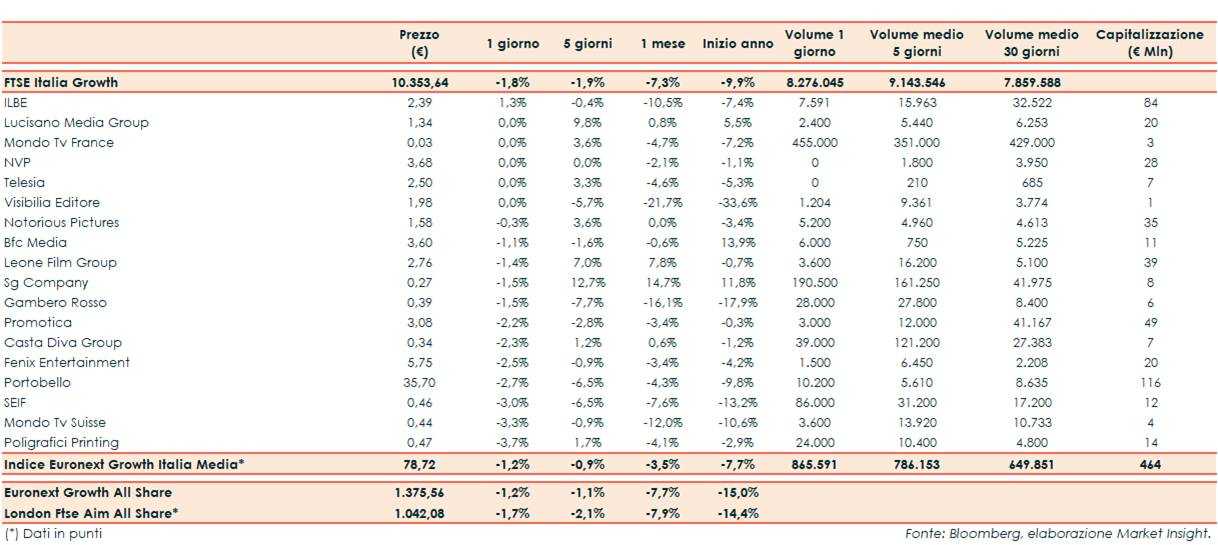 | | Prezzo (€) | 1 giorno | 5 giorni | 1 mese | Inizio anno | Volume 1 giorno | Volume medio 5 giorni | Volume medio 30 giorni | Capitalizzazione (€ Mln) |
|---|---|---|---|---|---|---|---|---|---|
| FTSE Italia Growth | 10.353,64 | -1,8% | -1,9% | -7,3% | -9,9% | 8.276.045 | 9.143.546 | 7.859.588 | |
| ILBE | 2,39 | 1,3% | -0,4% | -10,5% | -7,4% | 7.591 | 15.963 | 32.522 | 84 |
| Lucisano Media Group | 1,34 | 0,0% | 9,8% | 0,8% | 5,5% | 2.400 | 5.440 | 6.253 | 20 |
| Mondo Tv France | 0,03 | 0,0% | 3,6% | -4,7% | -7,2% | 455.000 | 351.000 | 429.000 | 3 |
| NVP | 3,68 | 0,0% | 0,0% | -2,1% | -1,1% | 0 | 1.800 | 3.950 | 28 |
| Telesia | 2,50 | 0,0% | 3,3% | -4,6% | -5,3% | 0 | 210 | 685 | 7 |
| Visibilia Editore | 1,98 | 0,0% | -5,7% | -21,7% | -33,6% | 1.204 | 9.361 | 3.774 | 1 |
| Notorious Pictures | 1,58 | -0,3% | 3,6% | 0,0% | -3,4% | 5.200 | 4.960 | 4.613 | 35 |
| Bfc Media | 3,60 | -1,1% | -1,6% | -0,6% | 13,9% | 6.000 | 750 | 5.225 | 11 |
| Leone Film Group | 2,76 | -1,4% | 7,0% | 7,8% | -0,7% | 3.600 | 16.200 | 5.100 | 39 |
| Sg Company | 0,27 | -1,5% | 12,7% | 14,7% | 11,8% | 190.500 | 161.250 | 41.975 | 8 |
| Gambero Rosso | 0,39 | -1,5% | -7,7% | -16,1% | -17,9% | 28.000 | 27.800 | 8.400 | 6 |
| Promotica | 3,08 | -2,2% | -2,8% | -3,4% | -0,3% | 3.000 | 12.000 | 41.167 | 49 |
| Casta Diva Group | 0,34 | -2,3% | 1,2% | 0,6% | -1,2% | 39.000 | 121.200 | 27.383 | 7 |
| Fenix Entertainment | 5,75 | -2,5% | -0,9% | -3,4% | -4,2% | 1.500 | 6.450 | 2.208 | 20 |
| Portobello | 35,70 | -2,7% | -6,5% | -4,3% | -9,8% | 10.200 | 5.610 | 8.635 | 116 |
| SEIF | 0,46 | -3,0% | -6,5% | -7,6% | -13,2% | 86.000 | 31.200 | 17.200 | 12 |
| Mondo Tv Suisse | 0,44 | -3,3% | -0,9% | -12,0% | -10,6% | 3.600 | 13.920 | 10.733 | 4 |
| Poligrafici Printing | 0,47 | -3,7% | 1,7% | -4,1% | -2,9% | 24.000 | 10.400 | 4.800 | 14 |
| Indice Euronext Growth Italia Media* | 78,72 | -1,2% | -0,9% | -3,5% | -7,7% | 865.591 | 786.153 | 649.851 | 464 |
| Euronext Growth All Share | 1.375,56 | -1,2% | -1,1% | -7,7% | -15,0% | | | | |
| London Ftse Aim All Share* | 1.042,08 | -1,7% | -2,1% | -7,9% | -14,4% | | | | |

(*) Dati in punti

Fonte: Bloomberg, elaborazione Market Insight.